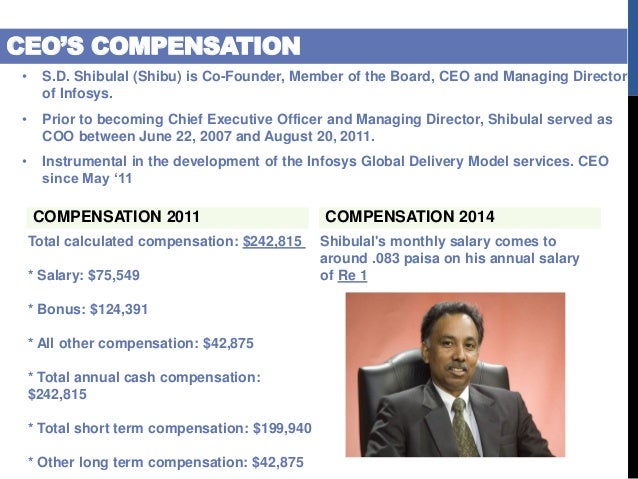 CEO'S COMPENSATION

• S.D. Shibulal (Shibu) is Co-Founder, Member of the Board, CEO and Managing Director of Infosys.

• Prior to becoming Chief Executive Officer and Managing Director, Shibulal served as COO between June 22, 2007 and August 20, 2011.

• Instrumental in the development of the Infosys Global Delivery Model services. CEO since May '11

COMPENSATION 2011

Total calculated compensation: $242,815

* Salary: $75,549

* Bonus: $124,391

* All other compensation: $42,875

* Total annual cash compensation: $242,815

* Total short term compensation: $199,940

* Other long term compensation: $42,875

COMPENSATION 2014

Shibulal's monthly salary comes to around .083 paisa on his annual salary of Re 1